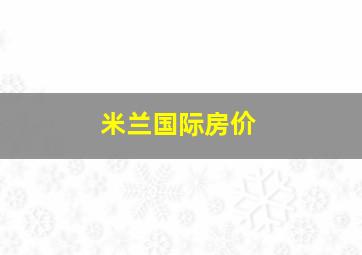 米兰国际房价